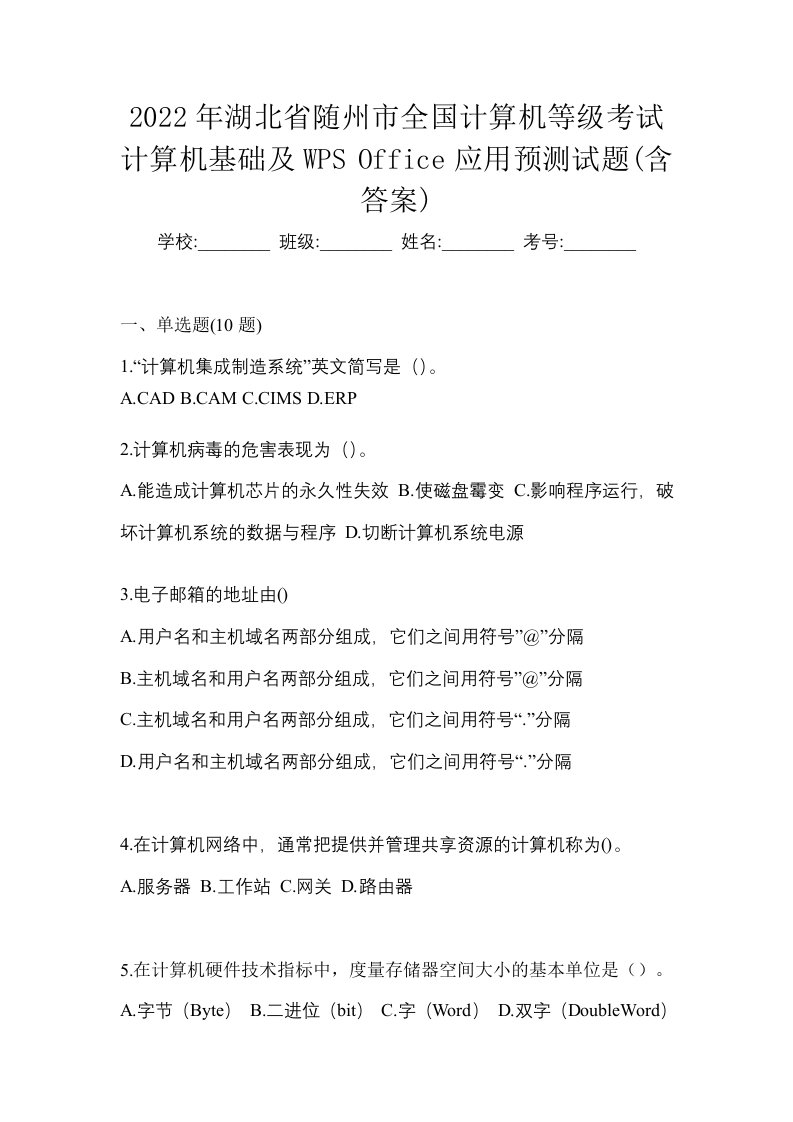 2022年湖北省随州市全国计算机等级考试计算机基础及WPS Office应用预测试题(含答案)

学校:________ 班级:________ 姓名:________ 考号:________

一、单选题(10题)

1.“计算机集成制造系统”英文简写是（）。
A.CAD B.CAM C.CIMS D.ERP

2.计算机病毒的危害表现为（）。
A.能造成计算机芯片的永久性失效 B.使磁盘霉变 C.影响程序运行，破坏计算机系统的数据与程序 D.切断计算机系统电源

3.电子邮箱的地址由()
A.用户名和主机域名两部分组成，它们之间用符号”@”分隔
B.主机域名和用户名两部分组成，它们之间用符号”@”分隔
C.主机域名和用户名两部分组成，它们之间用符号“.”分隔
D.用户名和主机域名两部分组成，它们之间用符号“.”分隔

4.在计算机网络中，通常把提供并管理共享资源的计算机称为()。
A.服务器 B.工作站 C.网关 D.路由器

5.在计算机硬件技术指标中，度量存储器空间大小的基本单位是（）。
A.字节（Byte） B.二进位（bit） C.字（Word） D.双字（DoubleWord）